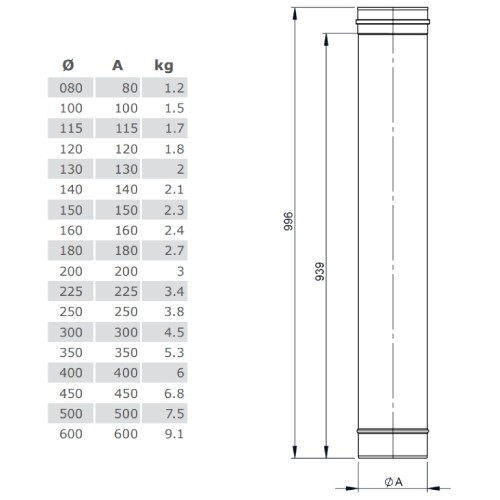 | Ø | A | kg |
|---|---|---|
| 080 | 80 | 1.2 |
| 100 | 100 | 1.5 |
| 115 | 115 | 1.7 |
| 120 | 120 | 1.8 |
| 130 | 130 | 2 |
| 140 | 140 | 2.1 |
| 150 | 150 | 2.3 |
| 160 | 160 | 2.4 |
| 180 | 180 | 2.7 |
| 200 | 200 | 3 |
| 225 | 225 | 3.4 |
| 250 | 250 | 3.8 |
| 300 | 300 | 4.5 |
| 350 | 350 | 5.3 |
| 400 | 400 | 6 |
| 450 | 450 | 6.8 |
| 500 | 500 | 7.5 |
| 600 | 600 | 9.1 |

996

939

ØA